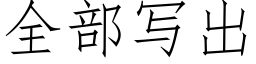 全部写出